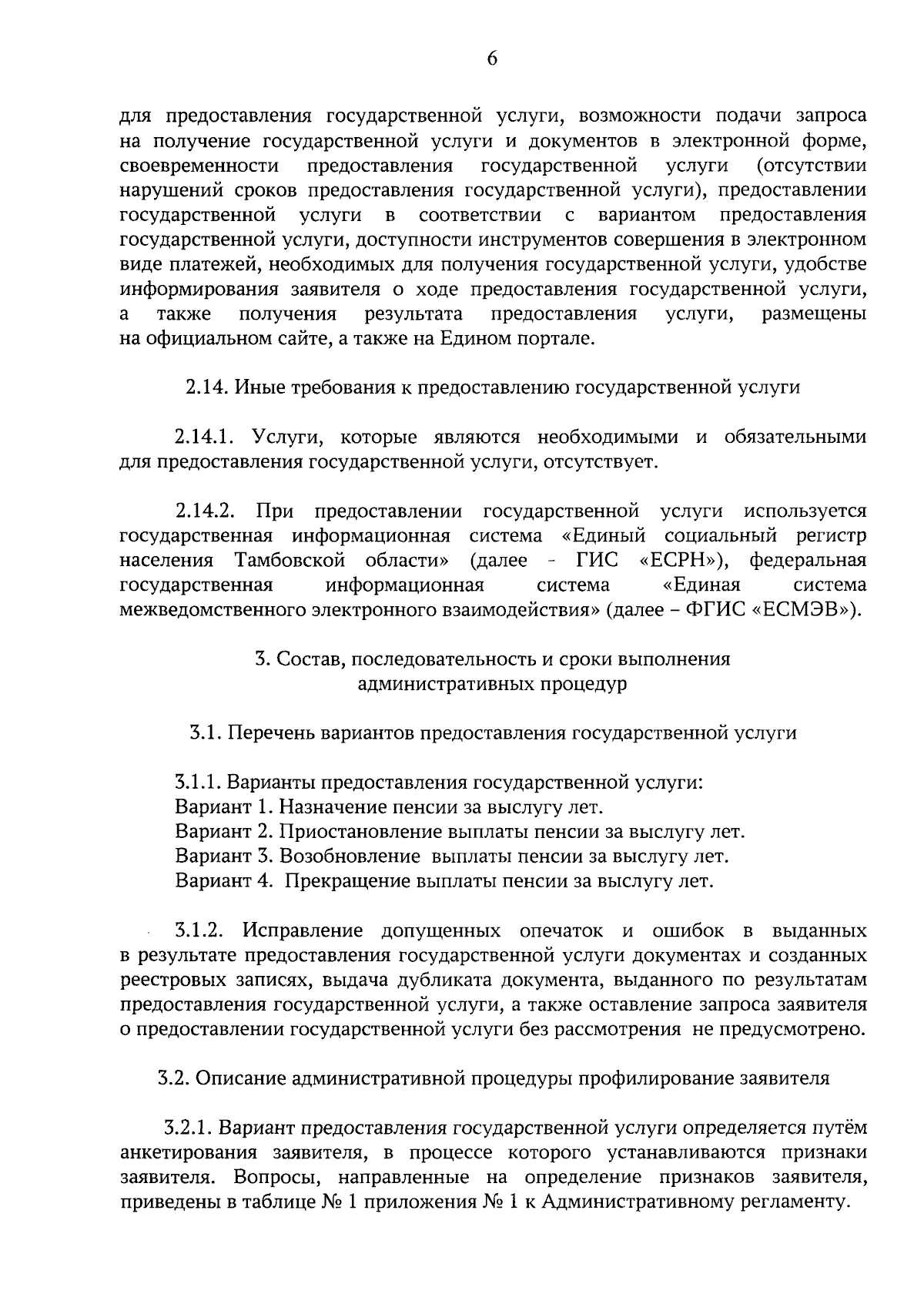 6

для предоставления государственной услуги, возможности подачи запроса на получение государственной услуги и документов в электронной форме, своевременности предоставления государственной услуги (отсутствии нарушений сроков предоставления государственной услуги), предоставлении государственной услуги в соответствии с вариантом предоставления государственной услуги, доступности инструментов совершения в электронном виде платежей, необходимых для получения государственной услуги, удобстве информирования заявителя о ходе предоставления государственной услуги, а также получения результата предоставления услуги, размещены на официальном сайте, а также на Едином портале.

2.14. Иные требования к предоставлению государственной услуги

2.14.1. Услуги, которые являются необходимыми и обязательными для предоставления государственной услуги, отсутствует.

2.14.2. При предоставлении государственной услуги используется государственная информационная система «Единый социальный регистр населения Тамбовской области» (далее - ГИС «ЕСРН»), федеральная государственная информационная система «Единая система межведомственного электронного взаимодействия» (далее – ФГИС «ЕСМЭВ»).

3. Состав, последовательность и сроки выполнения административных процедур

3.1. Перечень вариантов предоставления государственной услуги

3.1.1. Варианты предоставления государственной услуги:
Вариант 1. Назначение пенсии за выслугу лет.
Вариант 2. Приостановление выплаты пенсии за выслугу лет.
Вариант 3. Возобновление выплаты пенсии за выслугу лет.
Вариант 4. Прекращение выплаты пенсии за выслугу лет.

3.1.2. Исправление допущенных опечаток и ошибок в выданных в результате предоставления государственной услуги документах и созданных реестровых записях, выдача дубликата документа, выданного по результатам предоставления государственной услуги, а также оставление запроса заявителя о предоставлении государственной услуги без рассмотрения не предусмотрено.

3.2. Описание административной процедуры профилирование заявителя

3.2.1. Вариант предоставления государственной услуги определяется путём анкетирования заявителя, в процессе которого устанавливаются признаки заявителя. Вопросы, направленные на определение признаков заявителя, приведены в таблице № 1 приложения № 1 к Административному регламенту.